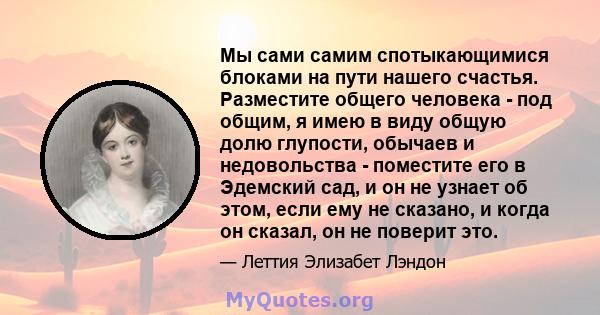 Мы сами самим спотыкающимися блоками на пути нашего счастья. Разместите общего человека - под общим, я имею в виду общую долю глупости, обычаев и недовольства - поместите его в Эдемский сад, и он не узнает об этом, если ему не сказано, и когда он сказал, он не поверит это.

— Леттия Элизабет Лэндон

MyQuotes.org